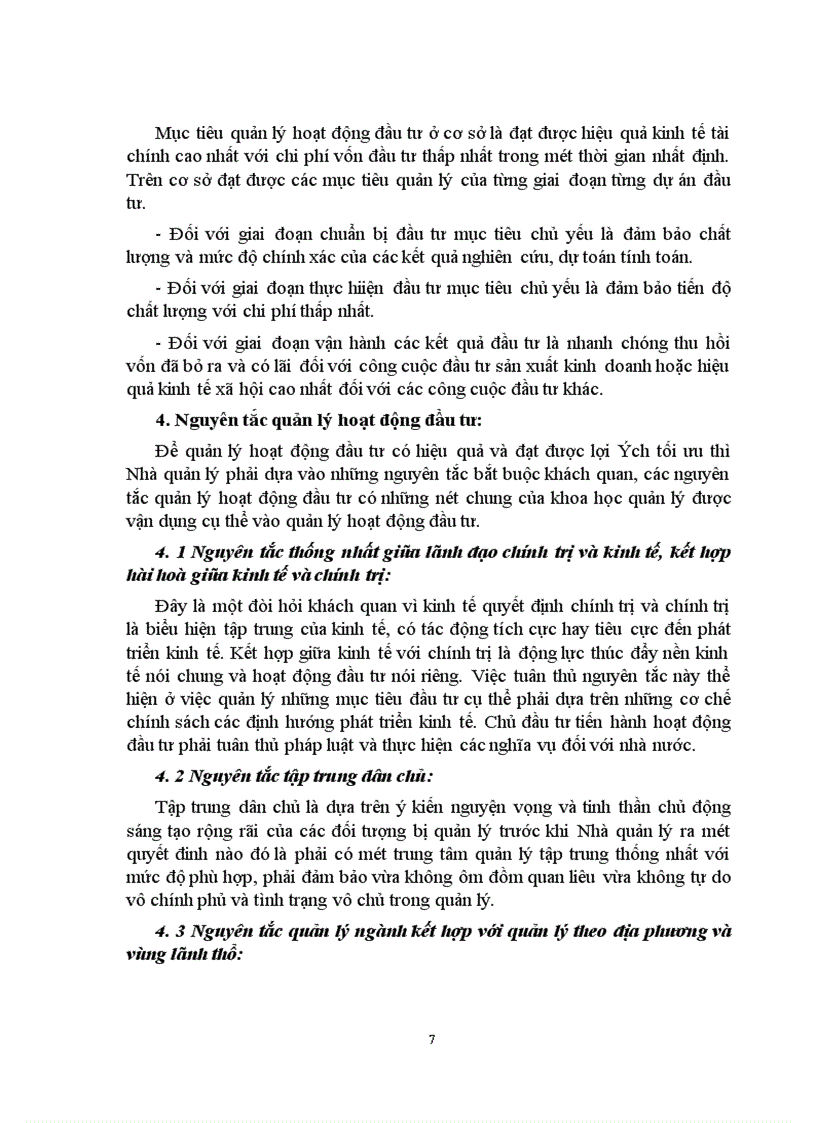 Mục tiêu quản lý hoạt động đầu tư ở cơ sở là đạt được hiệu quả kinh tế tài chính cao nhất với chi phí vốn đầu tư thấp nhất trong mét thời gian nhất định. Trên cơ sở đạt được các mục tiêu quản lý của từng giai đoạn từng dự án đầu tư.

- Đối với giai đoạn chuẩn bị đầu tư mục tiêu chủ yếu là đảm bảo chất lượng và mức độ chính xác của các kết quả nghiên cứu, dự toán tính toán.

- Đối với giai đoạn thực hiện đầu tư mục tiêu chủ yếu là đảm bảo tiến độ chất lượng với chi phí thấp nhất.

- Đối với giai đoạn vận hành các kết quả đầu tư là nhanh chóng thu hồi vốn đã bỏ ra và có lãi đối với công cuộc đầu tư sản xuất kinh doanh hoặc hiệu quả kinh tế xã hội cao nhất đối với các công cuộc đầu tư khác.

4. Nguyên tắc quản lý hoạt động đầu tư:

Để quản lý hoạt động đầu tư có hiệu quả và đạt được lợi Ých tối ưu thì Nhà quản lý phải dựa vào những nguyên tắc bắt buộc khách quan, các nguyên tắc quản lý hoạt động đầu tư có những nét chung của khoa học quản lý được vận dụng cụ thể vào quản lý hoạt động đầu tư.

4. 1 Nguyên tắc thống nhất giữa lãnh đạo chính trị và kinh tế, kết hợp hài hoà giữa kinh tế và chính trị:

Đây là một đòi hỏi khách quan vì kinh tế quyết định chính trị và chính trị là biểu hiện tập trung của kinh tế, có tác động tích cực hay tiêu cực đến phát triển kinh tế. Kết hợp giữa kinh tế với chính trị là động lực thúc đẩy nền kinh tế nói chung và hoạt động đầu tư nói riêng. Việc tuân thủ nguyên tắc này thể hiện ở việc quản lý những mục tiêu đầu tư cụ thể phải dựa trên những cơ chế chính sách các định hướng phát triển kinh tế. Chủ đầu tư tiến hành hoạt động đầu tư phải tuân thủ pháp luật và thực hiện các nghĩa vụ đối với nhà nước.

4. 2 Nguyên tắc tập trung dân chủ:

Tập trung dân chủ là dựa trên ý kiến nguyện vọng và tinh thần chủ động sáng tạo rộng rãi của các đối tượng bị quản lý trước khi Nhà quản lý ra mét quyết định nào đó là phải có mét trung tâm quản lý tập trung thống nhất với mức độ phù hợp, phải đảm bảo vừa không ôm đồm quan liêu vừa không tự do vô chính phủ và tình trạng vô chủ trong quản lý.

4. 3 Nguyên tắc quản lý ngành kết hợp với quản lý theo địa phương và vùng lãnh thổ:

7